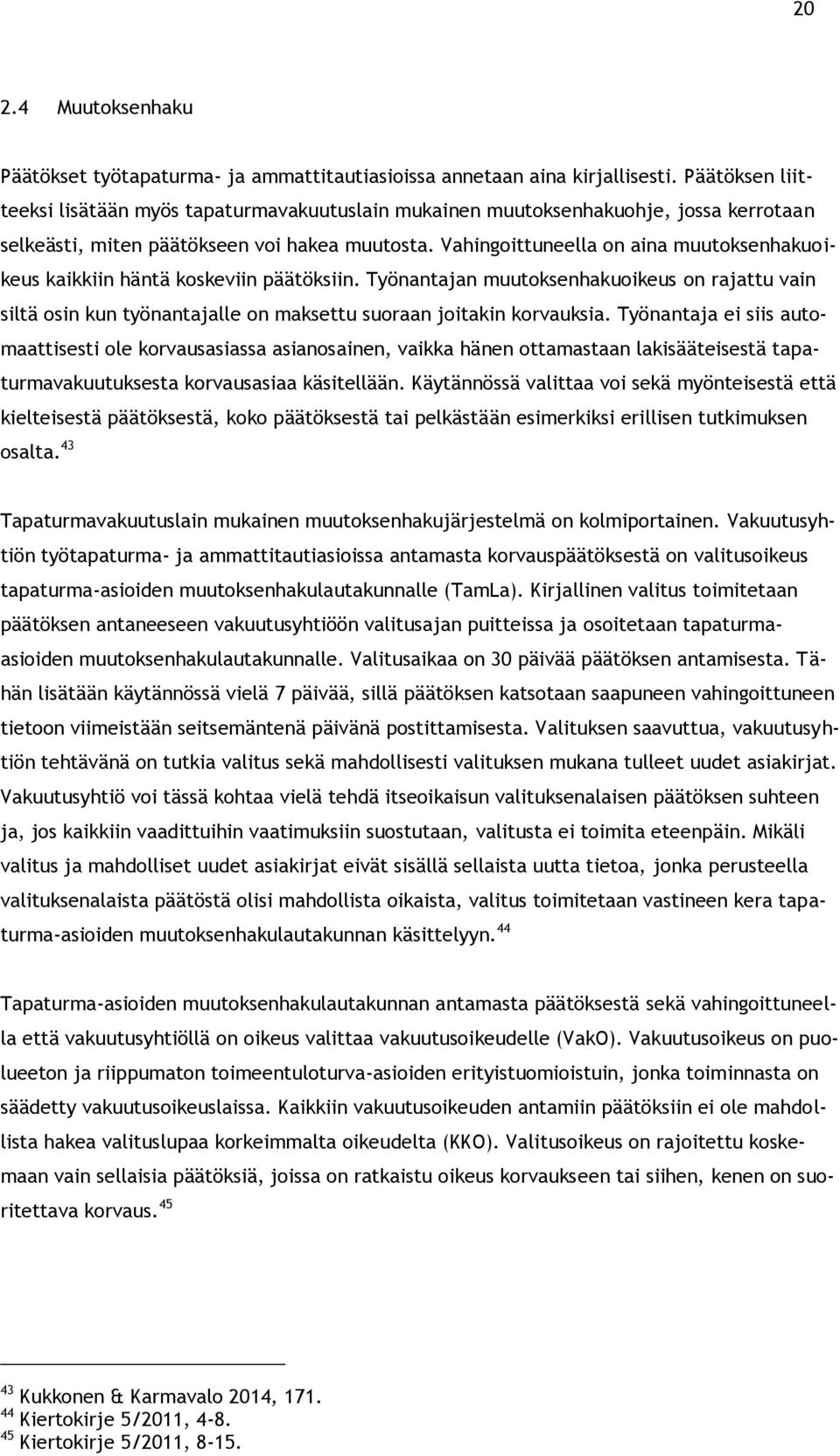 20

2.4 Muutoksenhaku

Päätökset työtapaturma- ja ammattitautiasioissa annetaan aina kirjallisesti. Päätöksen liitteeksi lisätään myös tapaturmavakuutuslain mukainen muutoksenhakuohje, jossa kerrotaan selkeästi, miten päätökseen voi hakea muutosta. Vahingoittuneella on aina muutoksenhakuoikeus kaikkiin häntä koskeviin päätöksiin. Työnantajan muutoksenhakuoikeus on rajattu vain siltä osin kun työnantajalle on maksettu suoraan joitakin korvauksia. Työnantaja ei siis automaattisesti ole korvausasiassa asianosainen, vaikka hänen ottamastaan lakisääteisestä tapaturmavakuutuksesta korvausasiaa käsitellään. Käytännössä valittaa voi sekä myönteisestä että kielteisestä päätöksestä, koko päätöksestä tai pelkästään esimerkiksi erillisen tutkimuksen osalta.$^{43}$

Tapaturmavakuutuslain mukainen muutoksenhakujärjestelmä on kolmiportainen. Vakuutusyhtiön työtapaturma- ja ammattitautiasioissa antamasta korvauspäätöksestä on valitusoikeus tapaturma-asioiden muutoksenhakulautakunnalle (TamLa). Kirjallinen valitus toimitetaan päätöksen antaneeseen vakuutusyhtiöön valitusajan puitteissa ja osoitetaan tapaturma-asioiden muutoksenhakulautakunnalle. Valitusaikaa on 30 päivää päätöksen antamisesta. Tähän lisätään käytännössä vielä 7 päivää, sillä päätöksen katsotaan saapuneen vahingoittuneen tietoon viimeistään seitsemäntenä päivänä postittamisesta. Valituksen saavuttua, vakuutusyhtiön tehtävänä on tutkia valitus sekä mahdollisesti valituksen mukana tulleet uudet asiakirjat. Vakuutusyhtiö voi tässä kohtaa vielä tehdä itseoikaisun valituksenalaisen päätöksen suhteen ja, jos kaikkiin vaadittuihin vaatimuksiin suostutaan, valitusta ei toimita eteenpäin. Mikäli valitus ja mahdolliset uudet asiakirjat eivät sisällä sellaista uutta tietoa, jonka perusteella valituksenalaista päätöstä olisi mahdollista oikaista, valitus toimitetaan vastineen kera tapaturma-asioiden muutoksenhakulautakunnan käsittelyyn.$^{44}$

Tapaturma-asioiden muutoksenhakulautakunnan antamasta päätöksestä sekä vahingoittuneella että vakuutusyhtiöllä on oikeus valittaa vakuutusoikeudelle (VakO). Vakuutusoikeus on puolueeton ja riippumaton toimeentuloturva-asioiden erityistuomioistuin, jonka toiminnasta on säädetty vakuutusoikeuslaissa. Kaikkiin vakuutusoikeuden antamiin päätöksiin ei ole mahdollista hakea valituslupaa korkeimmalta oikeudelta (KKO). Valitusoikeus on rajoitettu koskemaan vain sellaisia päätöksiä, joissa on ratkaistu oikeus korvaukseen tai siihen, kenen on suoritettava korvaus.$^{45}$

$^{43}$ Kukkonen & Karmavalo 2014, 171.
$^{44}$ Kiertokirje 5/2011, 4-8.
$^{45}$ Kiertokirje 5/2011, 8-15.